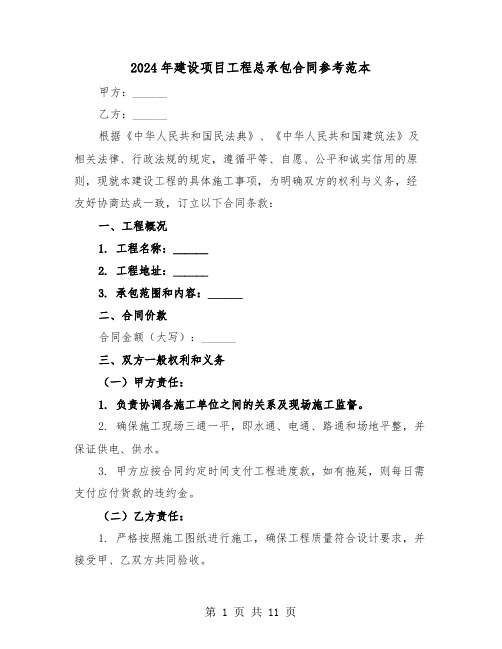 2024年建设项目工程总承包合同参考范本

甲方：______

乙方：______

根据《中华人民共和国民法典》、《中华人民共和国建筑法》及相关法律、行政法规的规定，遵循平等、自愿、公平和诚实信用的原则，现就本建设工程的具体施工事项，为明确双方的权利与义务，经友好协商达成一致，订立以下合同条款：

一、工程概况

1. 工程名称：______

2. 工程地址：______

3. 承包范围和内容：______

二、合同价款

合同金额（大写）：______

三、双方一般权利和义务

（一）甲方责任：

1. 负责协调各施工单位之间的关系及现场施工监督。

2. 确保施工现场三通一平，即水通、电通、路通和场地平整，并保证供电、供水。

3. 甲方应按合同约定时间支付工程进度款，如有拖延，则每日需支付应付货款的违约金。

（二）乙方责任：

1. 严格按照施工图纸进行施工，确保工程质量符合设计要求，并接受甲、乙双方共同验收。

第 1 页 共 11 页